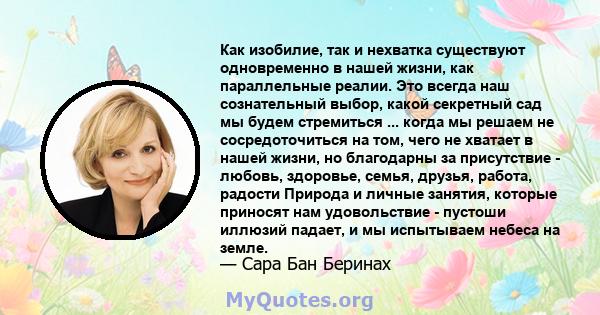 Как изобилие, так и нехватка существуют одновременно в нашей жизни, как параллельные реалии. Это всегда наш сознательный выбор, какой секретный сад мы будем стремиться ... когда мы решаем не сосредоточиться на том, чего не хватает в нашей жизни, но благодарны за присутствие - любовь, здоровье, семья, друзья, работа, радости Природа и личные занятия, которые приносят нам удовольствие - пустоши иллюзий падает, и мы испытываем небеса на земле.
— Сара Бан Беринах

MyQuotes.org